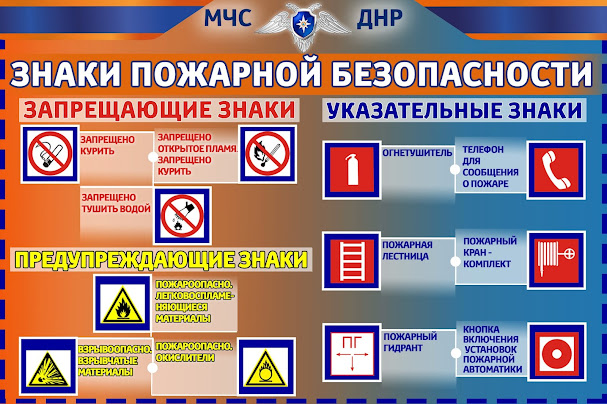 МЧС ДНР

ЗНАКИ ПОЖАРНОЙ БЕЗОПАСНОСТИ

ЗАПРЕЩАЮЩИЕ ЗНАКИ

ЗАПРЕЩЕНО КУРИТЬ

ЗАПРЕЩЕНО ОТКРЫТОЕ ПЛАМЯ. ЗАПРЕЩЕНО КУРИТЬ

ЗАПРЕЩЕНО ТУШИТЬ ВОДОЙ

ПРЕДУПРЕЖДАЮЩИЕ ЗНАКИ

ПОЖАРООПАСНО. ЛЕГКОВОСПЛАМЕНЯЮЩИЕСЯ МАТЕРИАЛЫ

ВЗРЫВООПАСНО. ВЗРЫВЧАТЫЕ МАТЕРИАЛЫ

ПОЖАРООПАСНО. ОКИСЛИТЕЛИ

УКАЗАТЕЛЬНЫЕ ЗНАКИ

ОГНЕТУШИТЕЛЬ

ТЕЛЕФОН ДЛЯ СООБЩЕНИЯ О ПОЖАРЕ

ПОЖАРНАЯ ЛЕСТНИЦА

ПОЖАРНЫЙ КРАН - КОМПЛЕКТ

ПГ

ПОЖАРНЫЙ ГИДРАНТ

КНОПКА ВКЛЮЧЕНИЯ УСТАНОВОК ПОЖАРНОЙ АВТОМАТИКИ